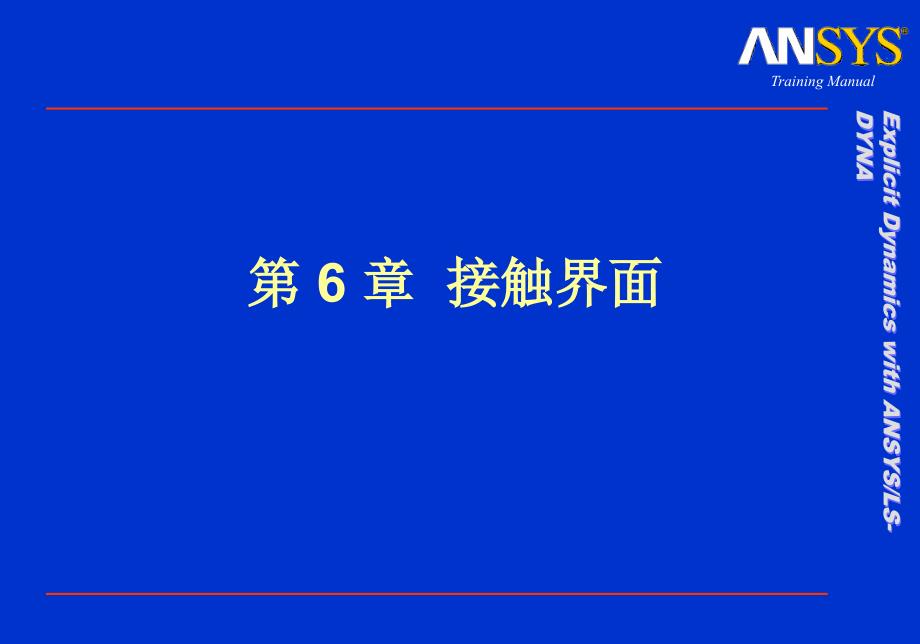 ANSYS®
Training Manual

Explicit Dynamics with ANSYS/LS-DYNA

第 6 章 接触界面